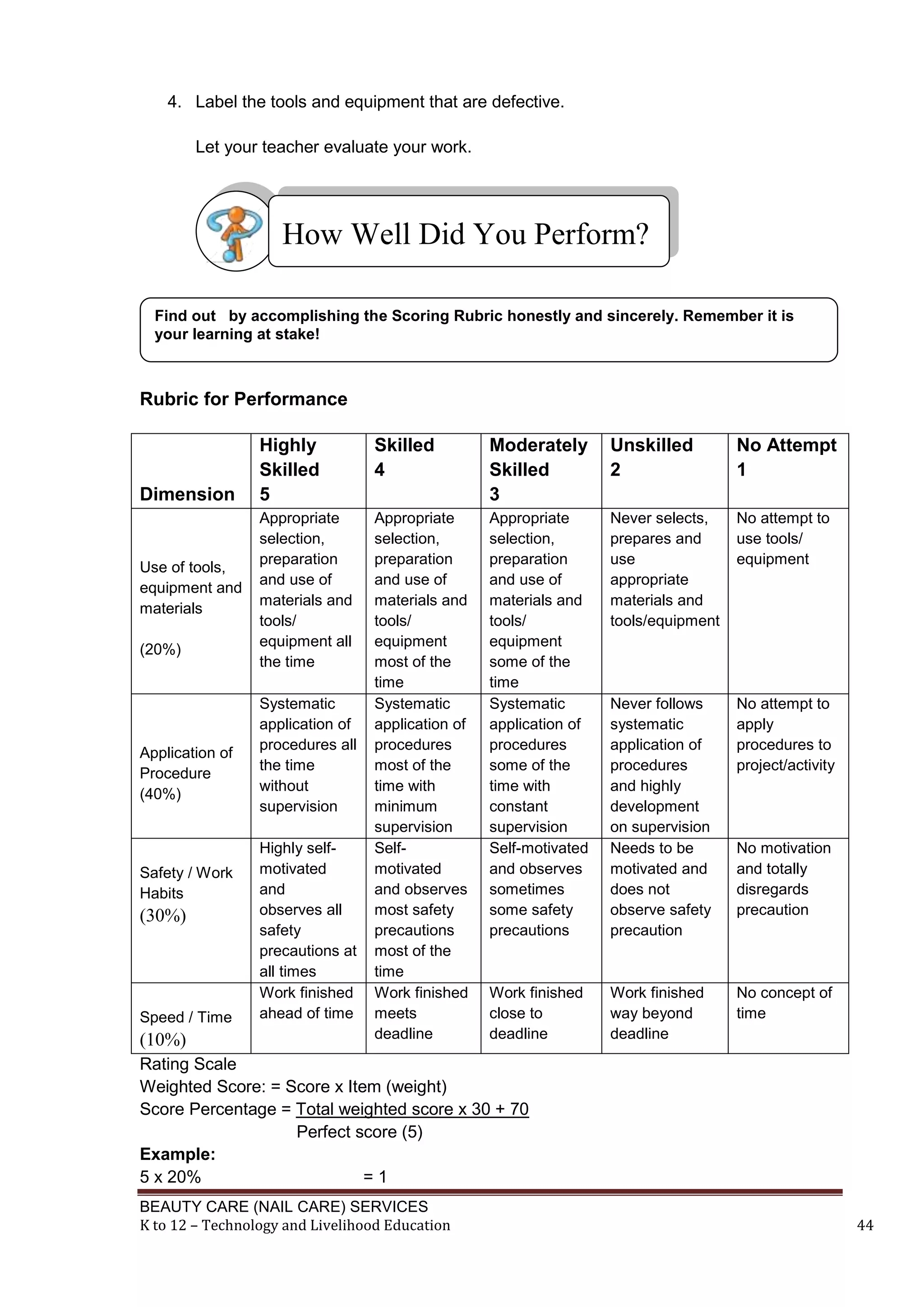 4. Label the tools and equipment that are defective.

Let your teacher evaluate your work.

How Well Did You Perform?

Find out by accomplishing the Scoring Rubric honestly and sincerely. Remember it is your learning at stake!

Rubric for Performance

| Dimension | Highly Skilled 5 | Skilled 4 | Moderately Skilled 3 | Unskilled 2 | No Attempt 1 |
|---|---|---|---|---|---|
| Use of tools, equipment and materials (20%) | Appropriate selection, preparation and use of materials and tools/ equipment all the time | Appropriate selection, preparation and use of materials and tools/ equipment most of the time | Appropriate selection, preparation and use of materials and tools/ equipment some of the time | Never selects, prepares and use appropriate materials and tools/equipment | No attempt to use tools/ equipment |
| Application of Procedure (40%) | Systematic application of procedures all the time without supervision | Systematic application of procedures most of the time with minimum supervision | Systematic application of procedures some of the time with constant supervision | Never follows systematic application of procedures and highly development on supervision | No attempt to apply procedures to project/activity |
| Safety / Work Habits (30%) | Highly self-motivated and observes all safety precautions at all times | Self-motivated and observes most safety precautions most of the time | Self-motivated and observes sometimes some safety precautions | Needs to be motivated and does not observe safety precaution | No motivation and totally disregards precaution |
| Speed / Time (10%) | Work finished ahead of time | Work finished meets deadline | Work finished close to deadline | Work finished way beyond deadline | No concept of time |

Rating Scale
Weighted Score: = Score x Item (weight)
Score Percentage = Total weighted score x 30 + 70
Perfect score (5)
Example:
5 x 20% = 1

BEAUTY CARE (NAIL CARE) SERVICES
K to 12 – Technology and Livelihood Education 44